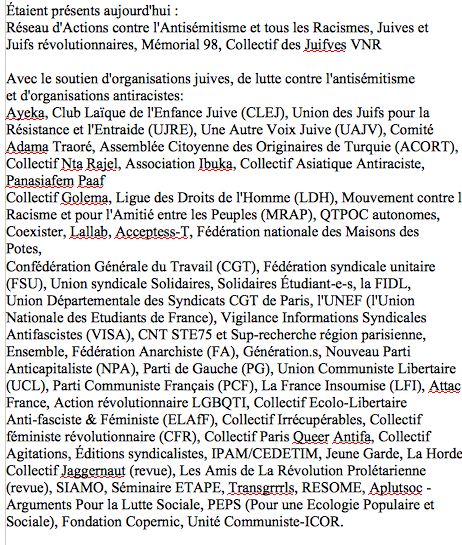 Étaient présents aujourd'hui :
Réseau d'Actions contre l'Antisémitisme et tous les Racismes, Juives et Juifs révolutionnaires, Mémorial 98, Collectif des Juifves VNR

Avec le soutien d'organisations juives, de lutte contre l'antisémitisme et d'organisations antiracistes:
Ayeka, Club Laïque de l'Enfance Juive (CLEJ), Union des Juifs pour la Résistance et l'Entraide (UJRE), Une Autre Voix Juive (UAJV), Comité Adama Traoré, Assemblée Citoyenne des Originaires de Turquie (ACORT), Collectif Nta Rajel, Association Ibuka, Collectif Asiatique Antiraciste, Panasiafem Paaf
Collectif Golema, Ligue des Droits de l'Homme (LDH), Mouvement contre l Racisme et pour l'Amitié entre les Peuples (MRAP), QTPOC autonomes, Coexister, Lallab, Acceptess-T, Fédération nationale des Maisons des Potes,
Confédération Générale du Travail (CGT), Fédération syndicale unitaire (FSU), Union syndicale Solidaires, Solidaires Étudiant-e-s, la FIDL, Union Départementale des Syndicats CGT de Paris, l'UNEF (l'Union Nationale des Etudiants de France), Vigilance Informations Syndicales Antifascistes (VISA), CNT STE75 et Sup-recherche région parisienne, Ensemble, Fédération Anarchiste (FA), Génération.s, Nouveau Parti Anticapitaliste (NPA), Parti de Gauche (PG), Union Communiste Libertaire (UCL), Parti Communiste Français (PCF), La France Insoumise (LFI), Attac France, Action révolutionnaire LGBQTI, Collectif Ecolo-Libertaire Anti-fasciste & Féministe (ELAfF), Collectif Irrécupérables, Collectif féministe révolutionnaire (CFR), Collectif Paris Queer Antifa, Collectif Agitations, Éditions syndicalistes, IPAM/CEDETIM, Jeune Garde, La Horde Collectif Jaggernaut (revue), Les Amis de La Révolution Prolétarienne (revue), SIAMO, Séminaire ETAPE, Transgrrrls, RESOME, Aplutsoc - Arguments Pour la Lutte Sociale, PEPS (Pour une Ecologie Populaire et Sociale), Fondation Copernic, Unité Communiste-ICOR.